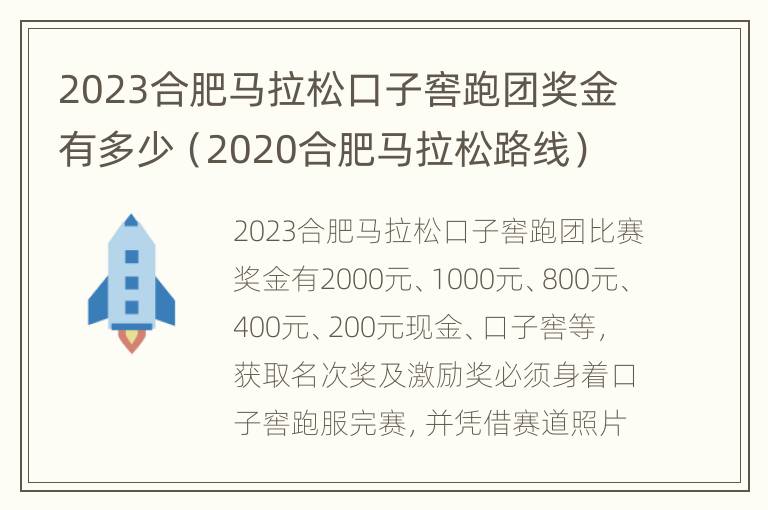 2023合肥马拉松口子窖跑团奖金有多少（2020合肥马拉松路线）

2023合肥马拉松口子窖跑团比赛奖金有2000元、1000元、800元、400元、200元现金、口子窖等，获取名次奖及激励奖必须身着口子窖跑服完赛，并凭借赛道照片